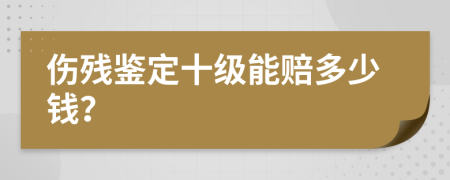 伤残鉴定十级能赔多少钱?